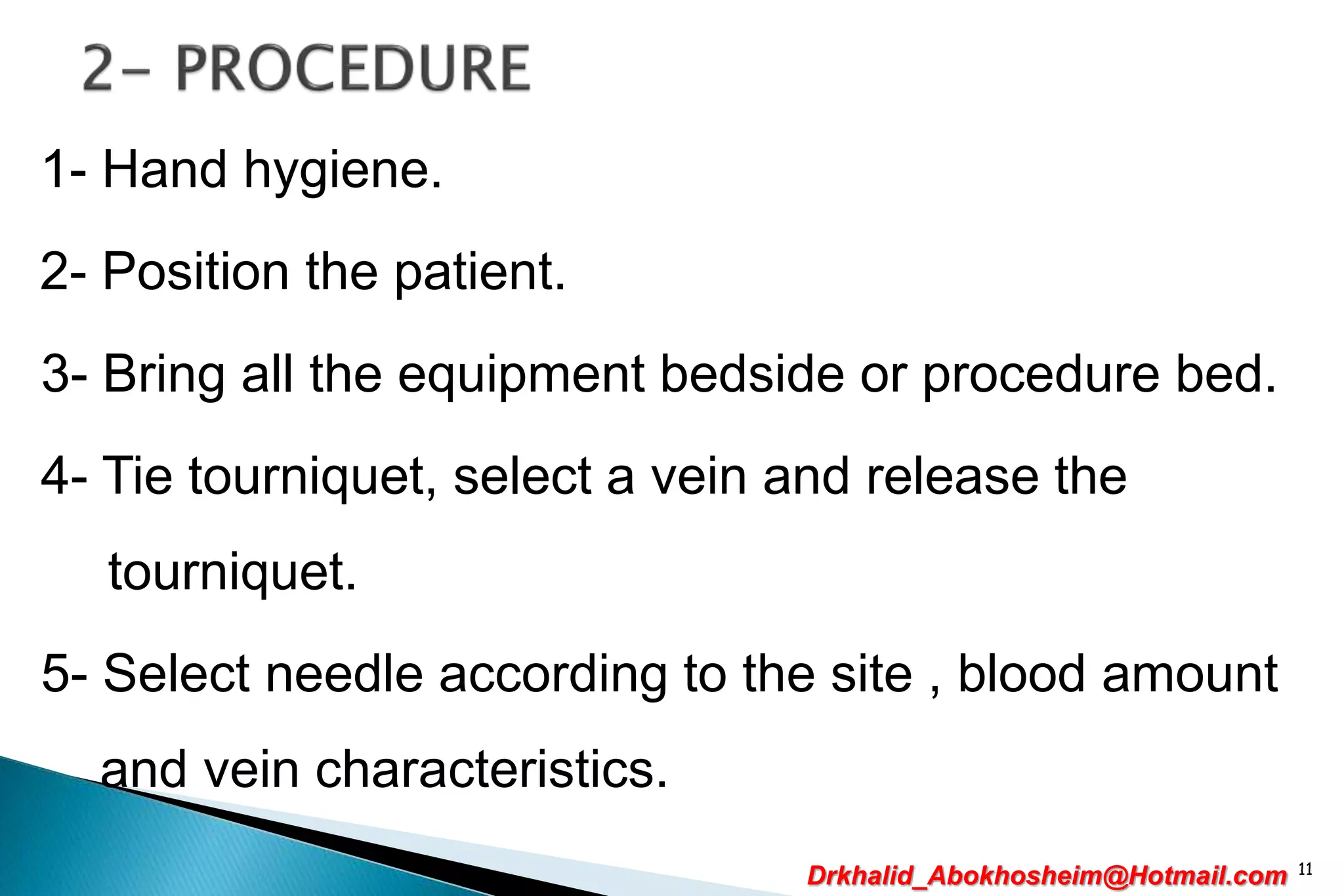 2- PROCEDURE

1- Hand hygiene.

2- Position the patient.

3- Bring all the equipment bedside or procedure bed.

4- Tie tourniquet, select a vein and release the tourniquet.

5- Select needle according to the site , blood amount and vein characteristics.

Drkhalid_Abokhosheim@Hotmail.com

11